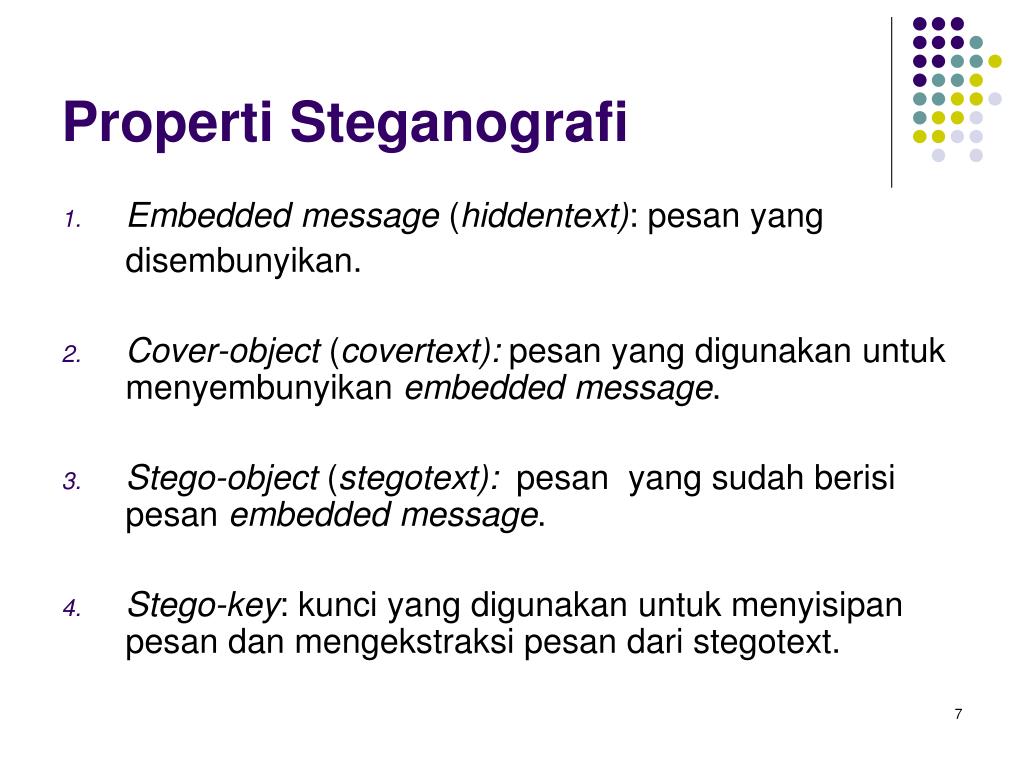 Properti Steganografi

1. Embedded message (hiddentext): pesan yang disembunyikan.

2. Cover-object (covertext): pesan yang digunakan untuk menyembunyikan embedded message.

3. Stego-object (stegotext): pesan yang sudah berisi pesan embedded message.

4. Stego-key: kunci yang digunakan untuk menyisipan pesan dan mengekstraksi pesan dari stegotext.

7